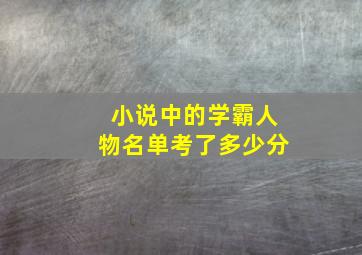 小说中的学霸人物名单考了多少分